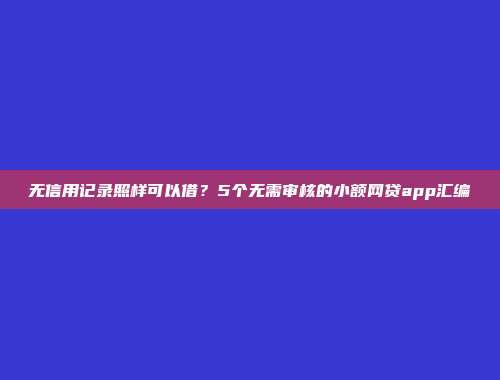 无信用记录照样可以借？5个无需审核的小额网贷app汇编